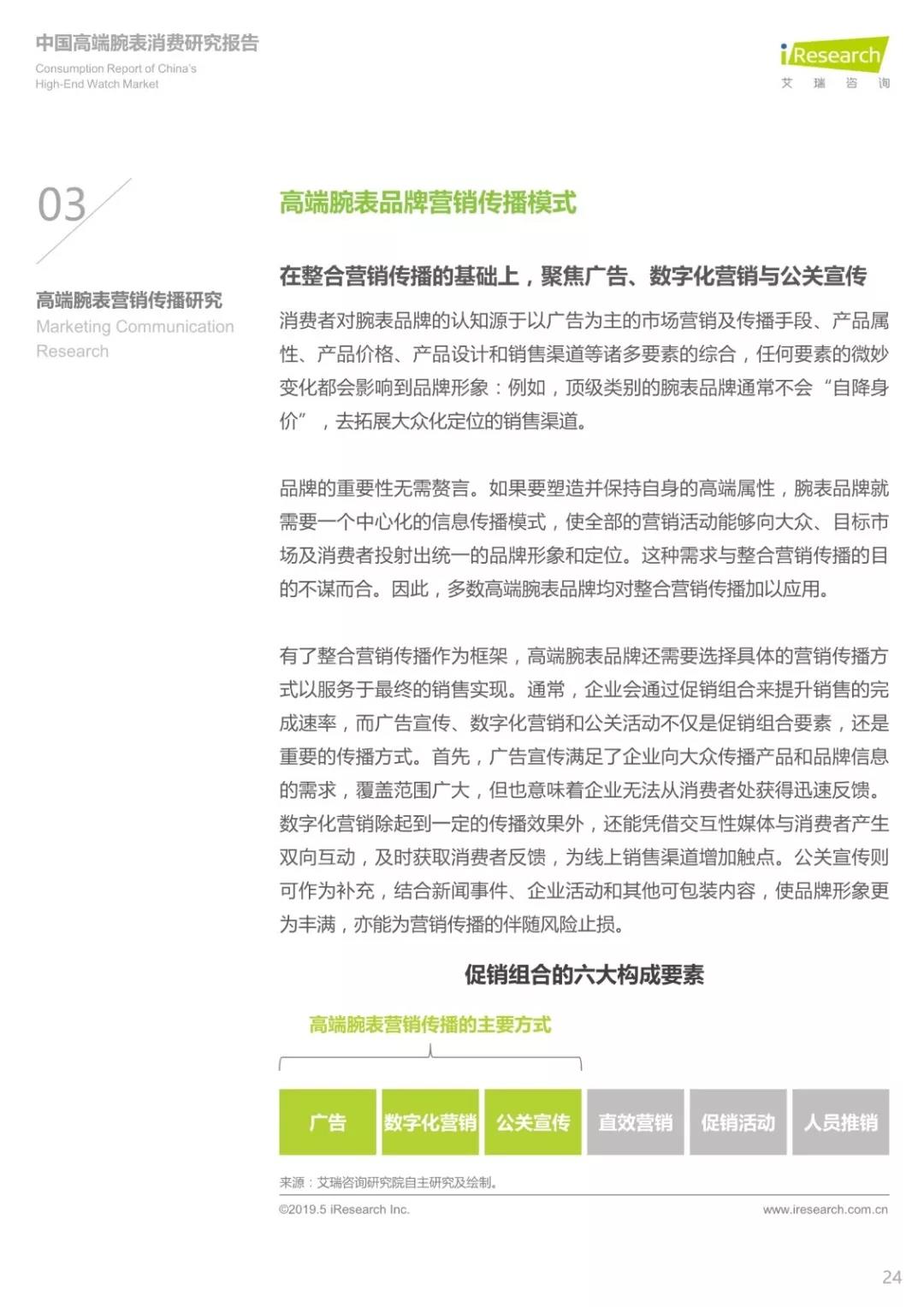 中国高端腕表消费研究报告
Consumption Report of China's High-End Watch Market

iResearch
艾 瑞 咨 询

03

高端腕表营销传播研究
Marketing Communication Research

高端腕表品牌营销传播模式

在整合营销传播的基础上，聚焦广告、数字化营销与公关宣传

消费者对腕表品牌的认知源于以广告为主的市场营销及传播手段、产品属性、产品价格、产品设计和销售渠道等诸多要素的综合，任何要素的微妙变化都会影响到品牌形象：例如，顶级类别的腕表品牌通常不会“自降身价”，去拓展大众化定位的销售渠道。

品牌的重要性无需赘言。如果要塑造并保持自身的高端属性，腕表品牌就需要一个中心化的信息传播模式，使全部的营销活动能够向大众、目标市场及消费者投射出统一的品牌形象和定位。这种需求与整合营销传播的目的不谋而合。因此，多数高端腕表品牌均对整合营销传播加以应用。

有了整合营销传播作为框架，高端腕表品牌还需要选择具体的营销传播方式以服务于最终的销售实现。通常，企业会通过促销组合来提升销售的完成速率，而广告宣传、数字化营销和公关活动不仅是促销组合要素，还是重要的传播方式。首先，广告宣传满足了企业向大众传播产品和品牌信息的需求，覆盖范围广大，但也意味着企业无法从消费者处获得迅速反馈。数字化营销除起到一定的传播效果外，还能凭借交互性媒体与消费者产生双向互动，及时获取消费者反馈，为线上销售渠道增加触点。公关宣传则可作为补充，结合新闻事件、企业活动和其他可包装内容，使品牌形象更为丰满，亦能为营销传播的伴随风险止损。

促销组合的六大构成要素

高端腕表营销传播的主要方式

广告 数字化营销 公关宣传 直效营销 促销活动 人员推销

来源：艾瑞咨询研究院自主研究及绘制。

©2019.5 iResearch Inc. www.iresearch.com.cn

24